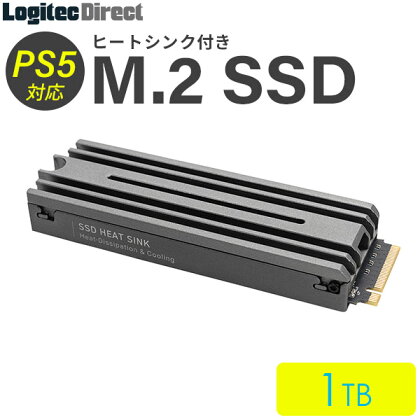 LogitecDirect

PS5
対応

ヒートシンク付き
M.2 SSD

SSD HEAT SINK
Heat-Dissipation & Cooling

1TB